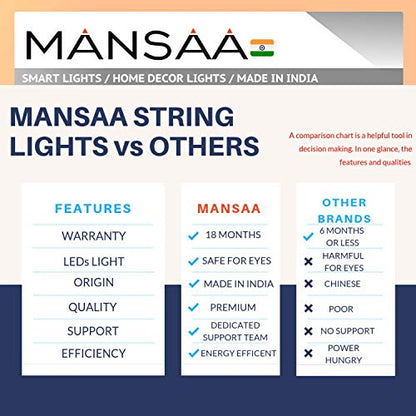 MANSAA

SMART LIGHTS / HOME DECOR LIGHTS / MADE IN INDIA

MANSAA STRING LIGHTS vs OTHERS

A comparison chart is a helpful tool in decision making. In one glance, the features and qualities

| FEATURES | MANSAA | OTHER BRANDS |
|---|---|---|
| WARRANTY | ✓ 18 MONTHS | ✓ 6 MONTHS OR LESS |
| LEDs LIGHT | ✓ SAFE FOR EYES | ✗ HARMFUL FOR EYES |
| ORIGIN | ✓ MADE IN INDIA | ✗ CHINESE |
| QUALITY | ✓ PREMIUM | ✗ POOR |
| SUPPORT | ✓ DEDICATED SUPPORT TEAM | ✗ NO SUPPORT |
| EFFICIENCY | ✓ ENERGY EFFICENT | ✗ POWER HUNGRY |